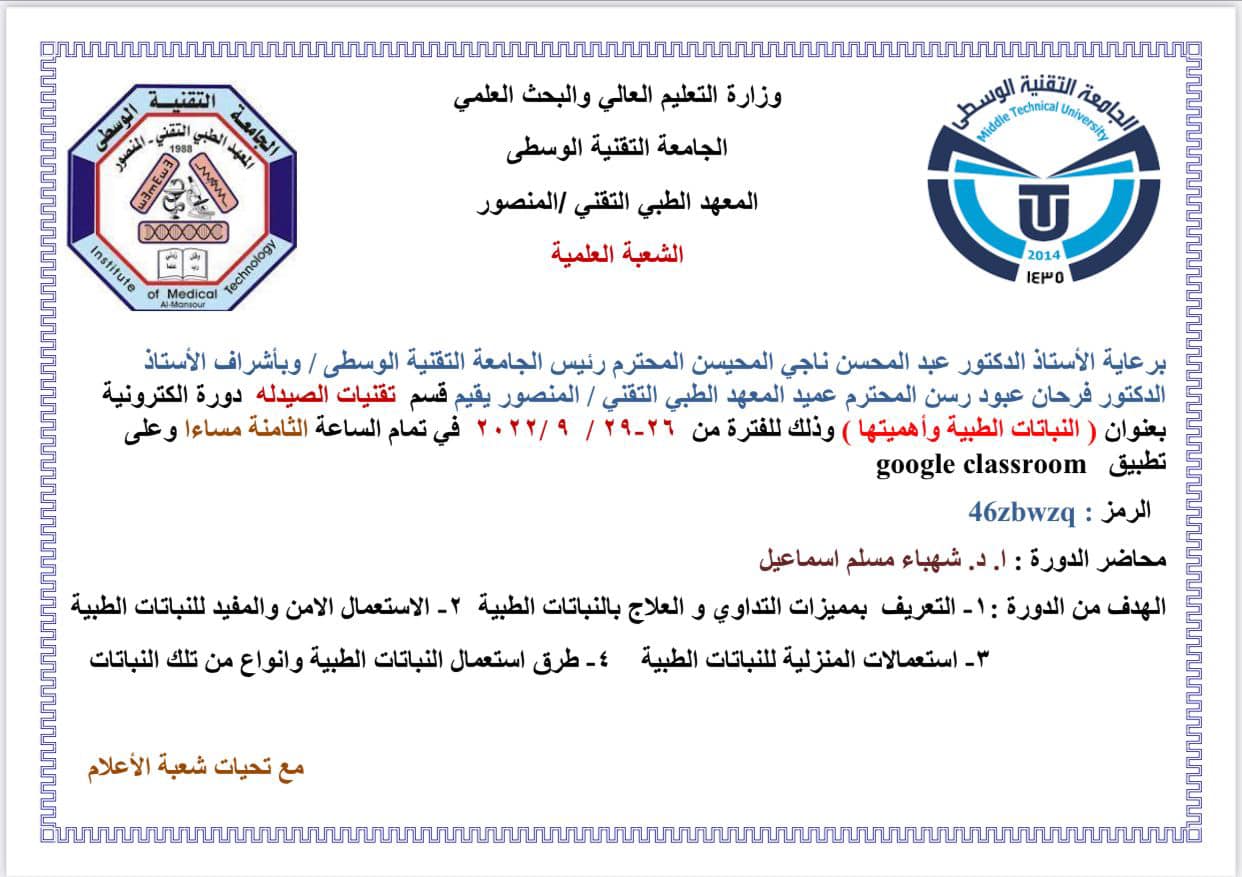 الجامعة التقنية الوسطى
Middle Technical University
2014
١٤٣٥

وزارة التعليم العالي والبحث العلمي
الجامعة التقنية الوسطى
المعهد الطبي التقني /المنصور
الشعبة العلمية

الجامعة التقنية الوسطى
المعهد الطبي التقني - المنصور
1988
Institute of Medical Technology
Al-Mansour

برعاية الأستاذ الدكتور عبد المحسن ناجي المحيسن المحترم رئيس الجامعة التقنية الوسطى / وبأشراف الأستاذ الدكتور فرحان عبود رسن المحترم عميد المعهد الطبي التقني / المنصور يقيم قسم تقنيات الصيدله دورة الكترونية بعنوان ( النباتات الطبية وأهميتها ) وذلك للفترة من ٢٦-٢٩ / ٩ /٢٠٢٢ في تمام الساعة الثامنة مساءا وعلى تطبيق google classroom

الرمز : 46zbwzq

محاضر الدورة : ا. د. شهباء مسلم اسماعيل

الهدف من الدورة :١- التعريف بمميزات التداوي و العلاج بالنباتات الطبية ٢- الاستعمال الامن والمفيد للنباتات الطبية
٣- استعمالات المنزلية للنباتات الطبية ٤- طرق استعمال النباتات الطبية وانواع من تلك النباتات

مع تحيات شعبة الأعلام